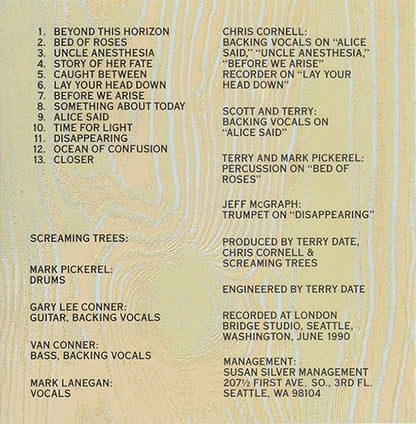 1. BEYOND THIS HORIZON
2. BED OF ROSES
3. UNCLE ANESTHESIA
4. STORY OF HER FATE
5. CAUGHT BETWEEN
6. LAY YOUR HEAD DOWN
7. BEFORE WE ARISE
8. SOMETHING ABOUT TODAY
9. ALICE SAID
10. TIME FOR LIGHT
11. DISAPPEARING
12. OCEAN OF CONFUSION
13. CLOSER

SCREAMING TREES:

MARK PICKEREL:
DRUMS

GARY LEE CONNER:
GUITAR, BACKING VOCALS

VAN CONNER:
BASS, BACKING VOCALS

MARK LANEGAN:
VOCALS

CHRIS CORNELL:
BACKING VOCALS ON "ALICE SAID," "UNCLE ANESTHESIA," "BEFORE WE ARISE"
RECORDER ON "LAY YOUR HEAD DOWN"

SCOTT AND TERRY:
BACKING VOCALS ON "ALICE SAID"

TERRY AND MARK PICKEREL:
PERCUSSION ON "BED OF ROSES"

JEFF McGRAPH:
TRUMPET ON "DISAPPEARING"

PRODUCED BY TERRY DATE, CHRIS CORNELL & SCREAMING TREES

ENGINEERED BY TERRY DATE

RECORDED AT LONDON BRIDGE STUDIO, SEATTLE, WASHINGTON, JUNE 1990

MANAGEMENT:
SUSAN SILVER MANAGEMENT
207½ FIRST AVE. SO., 3RD FL.
SEATTLE, WA 98104